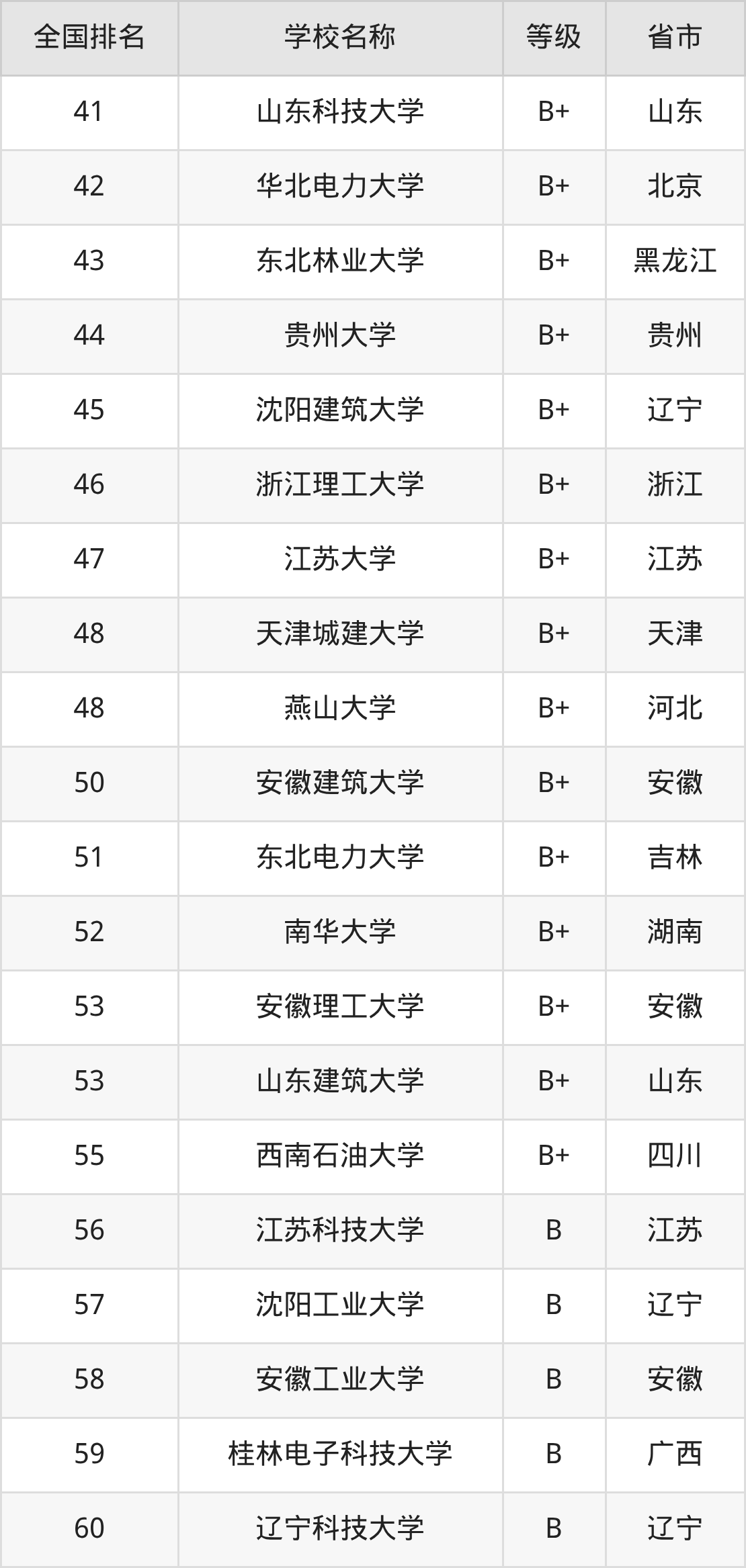 | 全国排名 | 学校名称 | 等级 | 省市 |
|---|---|---|---|
| 41 | 山东科技大学 | B+ | 山东 |
| 42 | 华北电力大学 | B+ | 北京 |
| 43 | 东北林业大学 | B+ | 黑龙江 |
| 44 | 贵州大学 | B+ | 贵州 |
| 45 | 沈阳建筑大学 | B+ | 辽宁 |
| 46 | 浙江理工大学 | B+ | 浙江 |
| 47 | 江苏大学 | B+ | 江苏 |
| 48 | 天津城建大学 | B+ | 天津 |
| 48 | 燕山大学 | B+ | 河北 |
| 50 | 安徽建筑大学 | B+ | 安徽 |
| 51 | 东北电力大学 | B+ | 吉林 |
| 52 | 南华大学 | B+ | 湖南 |
| 53 | 安徽理工大学 | B+ | 安徽 |
| 53 | 山东建筑大学 | B+ | 山东 |
| 55 | 西南石油大学 | B+ | 四川 |
| 56 | 江苏科技大学 | B | 江苏 |
| 57 | 沈阳工业大学 | B | 辽宁 |
| 58 | 安徽工业大学 | B | 安徽 |
| 59 | 桂林电子科技大学 | B | 广西 |
| 60 | 辽宁科技大学 | B | 辽宁 |